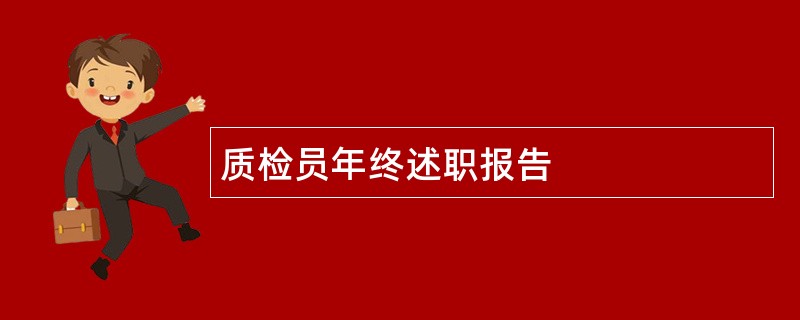 质检员年终述职报告